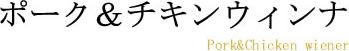 ポーク＆チキンウィンナ

Pork&Chicken wiener